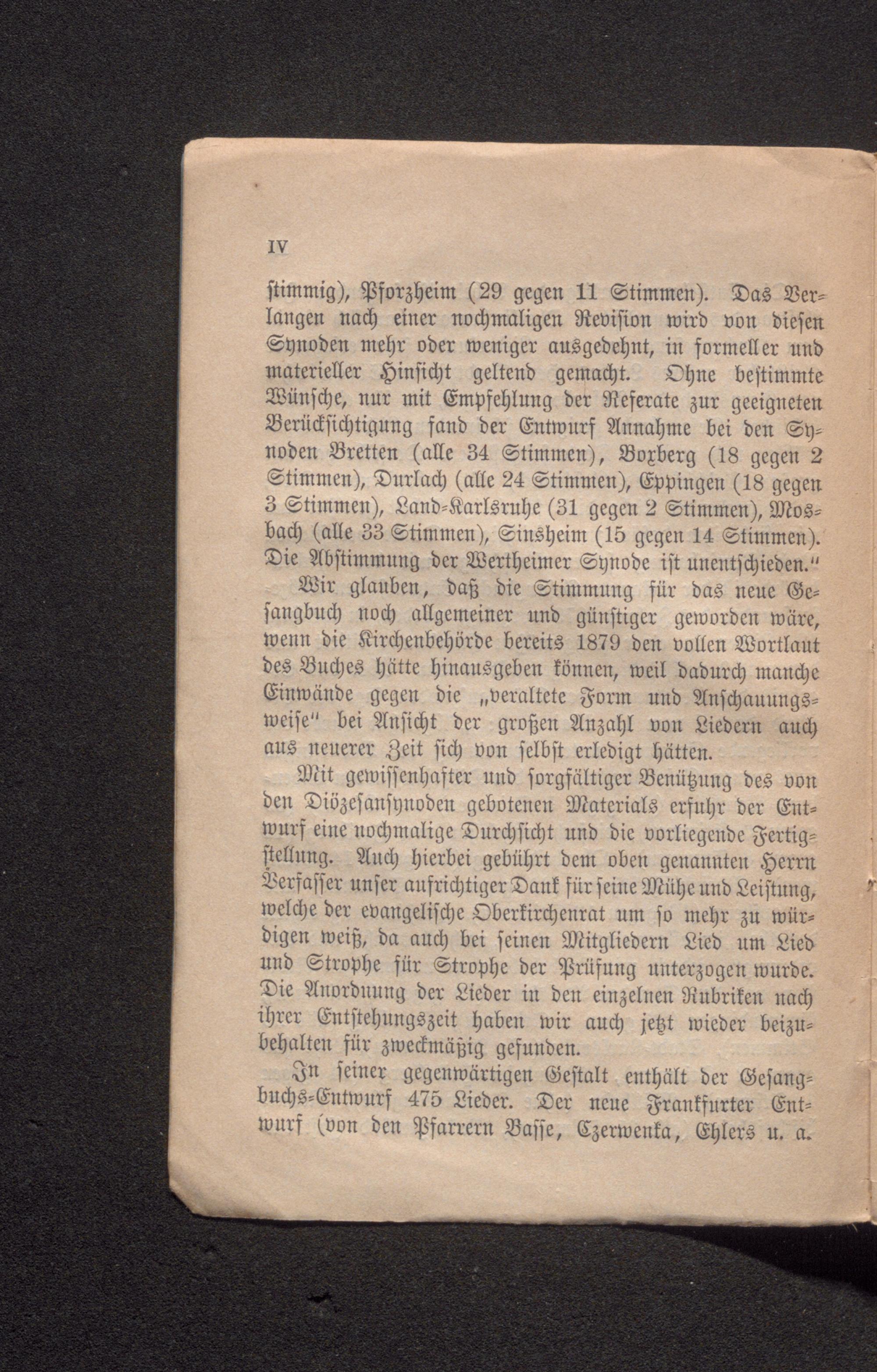 IV

ſtimmig), Pforzheim (29 gegen 11 Stimmen). Das Verlangen nach einer nochmaligen Reviſion wird von dieſen Synoden mehr oder weniger ausgedehnt, in formeller und materieller Hinſicht geltend gemacht. Ohne beſtimmte Wünſche, nur mit Empfehlung der Referate zur geeigneten Berückſichtigung fand der Entwurf Annahme bei den Synoden Bretten (alle 34 Stimmen), Boxberg (18 gegen 2 Stimmen), Durlach (alle 24 Stimmen), Eppingen (18 gegen 3 Stimmen), Land-Karlsruhe (31 gegen 2 Stimmen), Mosbach (alle 33 Stimmen), Sinsheim (15 gegen 14 Stimmen). Die Abſtimmung der Wertheimer Synode iſt unentſchieden."

Wir glauben, daß die Stimmung für das neue Geſangbuch noch allgemeiner und günſtiger geworden wäre, wenn die Kirchenbehörde bereits 1879 den vollen Wortlaut des Buches hätte hinausgeben können, weil dadurch manche Einwände gegen die „veraltete Form und Anſchauungsweiſe" bei Anſicht der großen Anzahl von Liedern auch aus neuerer Zeit ſich von ſelbſt erledigt hätten.

Mit gewiſſenhafter und ſorgfältiger Benützung des von den Diözeſanſynoden gebotenen Materials erfuhr der Entwurf eine nochmalige Durchſicht und die vorliegende Fertigſtellung. Auch hierbei gebührt dem oben genannten Herrn Verfaſſer unſer aufrichtiger Dank für ſeine Mühe und Leiſtung, welche der evangeliſche Oberkirchenrat um ſo mehr zu würdigen weiß, da auch bei ſeinen Mitgliedern Lied um Lied und Strophe für Strophe der Prüfung unterzogen wurde. Die Anordnung der Lieder in den einzelnen Rubriken nach ihrer Entſtehungszeit haben wir auch jetzt wieder beizubehalten für zweckmäßig gefunden.

In ſeiner gegenwärtigen Geſtalt enthält der Geſangbuchs-Entwurf 475 Lieder. Der neue Frankfurter Entwurf (von den Pfarrern Baſſe, Czerwenka, Ehlers u. a.